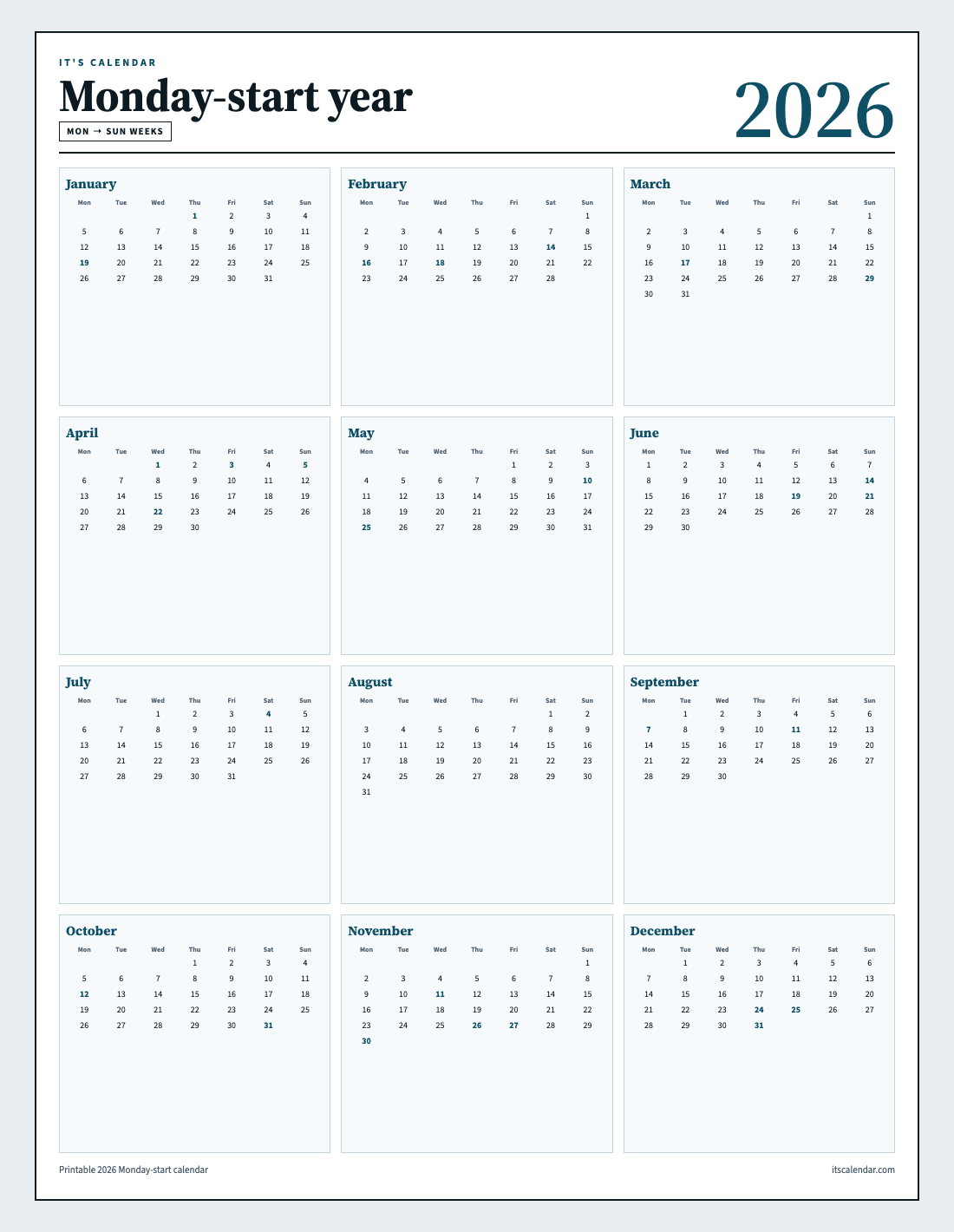 IT'S CALENDAR

Monday-start year

MON → SUN WEEKS

2026

January

| Mon | Tue | Wed | Thu | Fri | Sat | Sun |
|---|---|---|---|---|---|---|
| | | | 1 | 2 | 3 | 4 |
| 5 | 6 | 7 | 8 | 9 | 10 | 11 |
| 12 | 13 | 14 | 15 | 16 | 17 | 18 |
| 19 | 20 | 21 | 22 | 23 | 24 | 25 |
| 26 | 27 | 28 | 29 | 30 | 31 | |

February

| Mon | Tue | Wed | Thu | Fri | Sat | Sun |
|---|---|---|---|---|---|---|
| | | | | | | 1 |
| 2 | 3 | 4 | 5 | 6 | 7 | 8 |
| 9 | 10 | 11 | 12 | 13 | 14 | 15 |
| 16 | 17 | 18 | 19 | 20 | 21 | 22 |
| 23 | 24 | 25 | 26 | 27 | 28 | |

March

| Mon | Tue | Wed | Thu | Fri | Sat | Sun |
|---|---|---|---|---|---|---|
| | | | | | | 1 |
| 2 | 3 | 4 | 5 | 6 | 7 | 8 |
| 9 | 10 | 11 | 12 | 13 | 14 | 15 |
| 16 | 17 | 18 | 19 | 20 | 21 | 22 |
| 23 | 24 | 25 | 26 | 27 | 28 | 29 |
| 30 | 31 | | | | | |

April

| Mon | Tue | Wed | Thu | Fri | Sat | Sun |
|---|---|---|---|---|---|---|
| | | 1 | 2 | 3 | 4 | 5 |
| 6 | 7 | 8 | 9 | 10 | 11 | 12 |
| 13 | 14 | 15 | 16 | 17 | 18 | 19 |
| 20 | 21 | 22 | 23 | 24 | 25 | 26 |
| 27 | 28 | 29 | 30 | | | |

May

| Mon | Tue | Wed | Thu | Fri | Sat | Sun |
|---|---|---|---|---|---|---|
| | | | | 1 | 2 | 3 |
| 4 | 5 | 6 | 7 | 8 | 9 | 10 |
| 11 | 12 | 13 | 14 | 15 | 16 | 17 |
| 18 | 19 | 20 | 21 | 22 | 23 | 24 |
| 25 | 26 | 27 | 28 | 29 | 30 | 31 |

June

| Mon | Tue | Wed | Thu | Fri | Sat | Sun |
|---|---|---|---|---|---|---|
| 1 | 2 | 3 | 4 | 5 | 6 | 7 |
| 8 | 9 | 10 | 11 | 12 | 13 | 14 |
| 15 | 16 | 17 | 18 | 19 | 20 | 21 |
| 22 | 23 | 24 | 25 | 26 | 27 | 28 |
| 29 | 30 | | | | | |

July

| Mon | Tue | Wed | Thu | Fri | Sat | Sun |
|---|---|---|---|---|---|---|
| | | 1 | 2 | 3 | 4 | 5 |
| 6 | 7 | 8 | 9 | 10 | 11 | 12 |
| 13 | 14 | 15 | 16 | 17 | 18 | 19 |
| 20 | 21 | 22 | 23 | 24 | 25 | 26 |
| 27 | 28 | 29 | 30 | 31 | | |

August

| Mon | Tue | Wed | Thu | Fri | Sat | Sun |
|---|---|---|---|---|---|---|
| | | | | | 1 | 2 |
| 3 | 4 | 5 | 6 | 7 | 8 | 9 |
| 10 | 11 | 12 | 13 | 14 | 15 | 16 |
| 17 | 18 | 19 | 20 | 21 | 22 | 23 |
| 24 | 25 | 26 | 27 | 28 | 29 | 30 |
| 31 | | | | | | |

September

| Mon | Tue | Wed | Thu | Fri | Sat | Sun |
|---|---|---|---|---|---|---|
| | 1 | 2 | 3 | 4 | 5 | 6 |
| 7 | 8 | 9 | 10 | 11 | 12 | 13 |
| 14 | 15 | 16 | 17 | 18 | 19 | 20 |
| 21 | 22 | 23 | 24 | 25 | 26 | 27 |
| 28 | 29 | 30 | | | | |

October

| Mon | Tue | Wed | Thu | Fri | Sat | Sun |
|---|---|---|---|---|---|---|
| | | | 1 | 2 | 3 | 4 |
| 5 | 6 | 7 | 8 | 9 | 10 | 11 |
| 12 | 13 | 14 | 15 | 16 | 17 | 18 |
| 19 | 20 | 21 | 22 | 23 | 24 | 25 |
| 26 | 27 | 28 | 29 | 30 | 31 | |

November

| Mon | Tue | Wed | Thu | Fri | Sat | Sun |
|---|---|---|---|---|---|---|
| | | | | | | 1 |
| 2 | 3 | 4 | 5 | 6 | 7 | 8 |
| 9 | 10 | 11 | 12 | 13 | 14 | 15 |
| 16 | 17 | 18 | 19 | 20 | 21 | 22 |
| 23 | 24 | 25 | 26 | 27 | 28 | 29 |
| 30 | | | | | | |

December

| Mon | Tue | Wed | Thu | Fri | Sat | Sun |
|---|---|---|---|---|---|---|
| | 1 | 2 | 3 | 4 | 5 | 6 |
| 7 | 8 | 9 | 10 | 11 | 12 | 13 |
| 14 | 15 | 16 | 17 | 18 | 19 | 20 |
| 21 | 22 | 23 | 24 | 25 | 26 | 27 |
| 28 | 29 | 30 | 31 | | | |

Printable 2026 Monday-start calendar

itscalendar.com